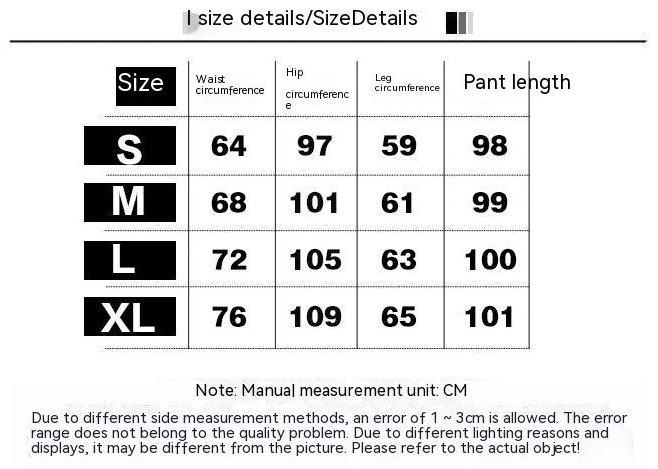 I size details/SizeDetails

| Size | Waist circumference | Hip circumference | Leg circumference | Pant length |
|---|---|---|---|---|
| S | 64 | 97 | 59 | 98 |
| M | 68 | 101 | 61 | 99 |
| L | 72 | 105 | 63 | 100 |
| XL | 76 | 109 | 65 | 101 |

Note: Manual measurement unit: CM

Due to different side measurement methods, an error of 1 ~ 3cm is allowed. The error range does not belong to the quality problem. Due to different lighting reasons and displays, it may be different from the picture. Please refer to the actual object!